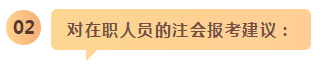 02

对在职人员的注会报考建议：